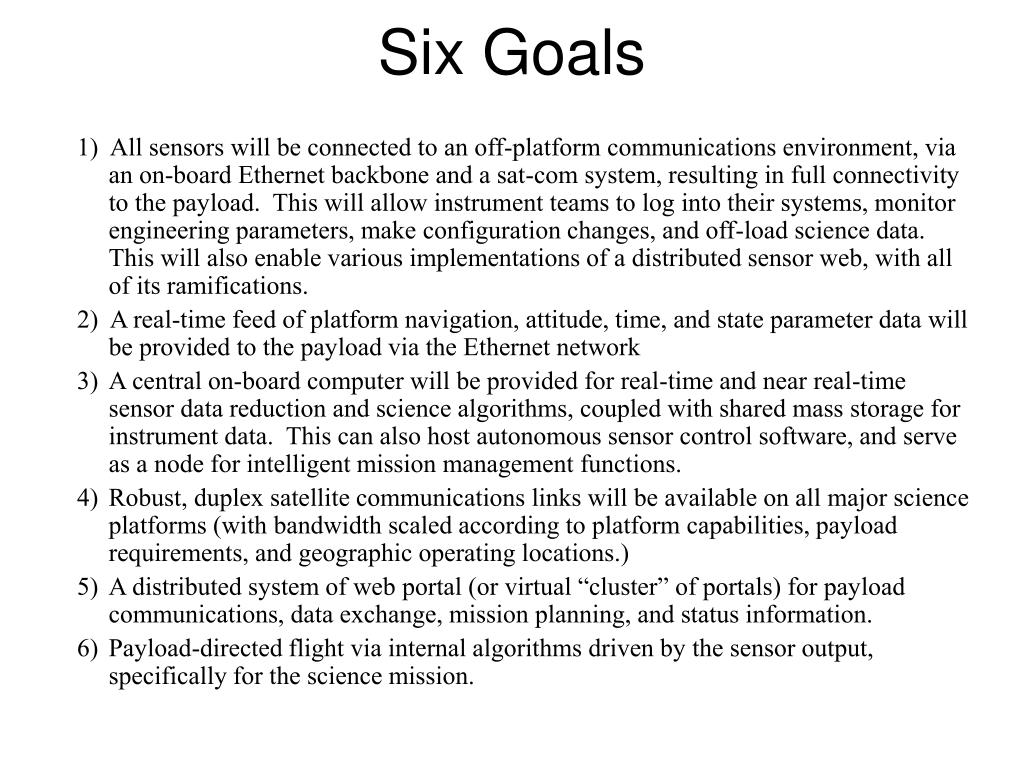 Six Goals

1) All sensors will be connected to an off-platform communications environment, via an on-board Ethernet backbone and a sat-com system, resulting in full connectivity to the payload. This will allow instrument teams to log into their systems, monitor engineering parameters, make configuration changes, and off-load science data. This will also enable various implementations of a distributed sensor web, with all of its ramifications.

2) A real-time feed of platform navigation, attitude, time, and state parameter data will be provided to the payload via the Ethernet network

3) A central on-board computer will be provided for real-time and near real-time sensor data reduction and science algorithms, coupled with shared mass storage for instrument data. This can also host autonomous sensor control software, and serve as a node for intelligent mission management functions.

4) Robust, duplex satellite communications links will be available on all major science platforms (with bandwidth scaled according to platform capabilities, payload requirements, and geographic operating locations.)

5) A distributed system of web portal (or virtual “cluster” of portals) for payload communications, data exchange, mission planning, and status information.

6) Payload-directed flight via internal algorithms driven by the sensor output, specifically for the science mission.